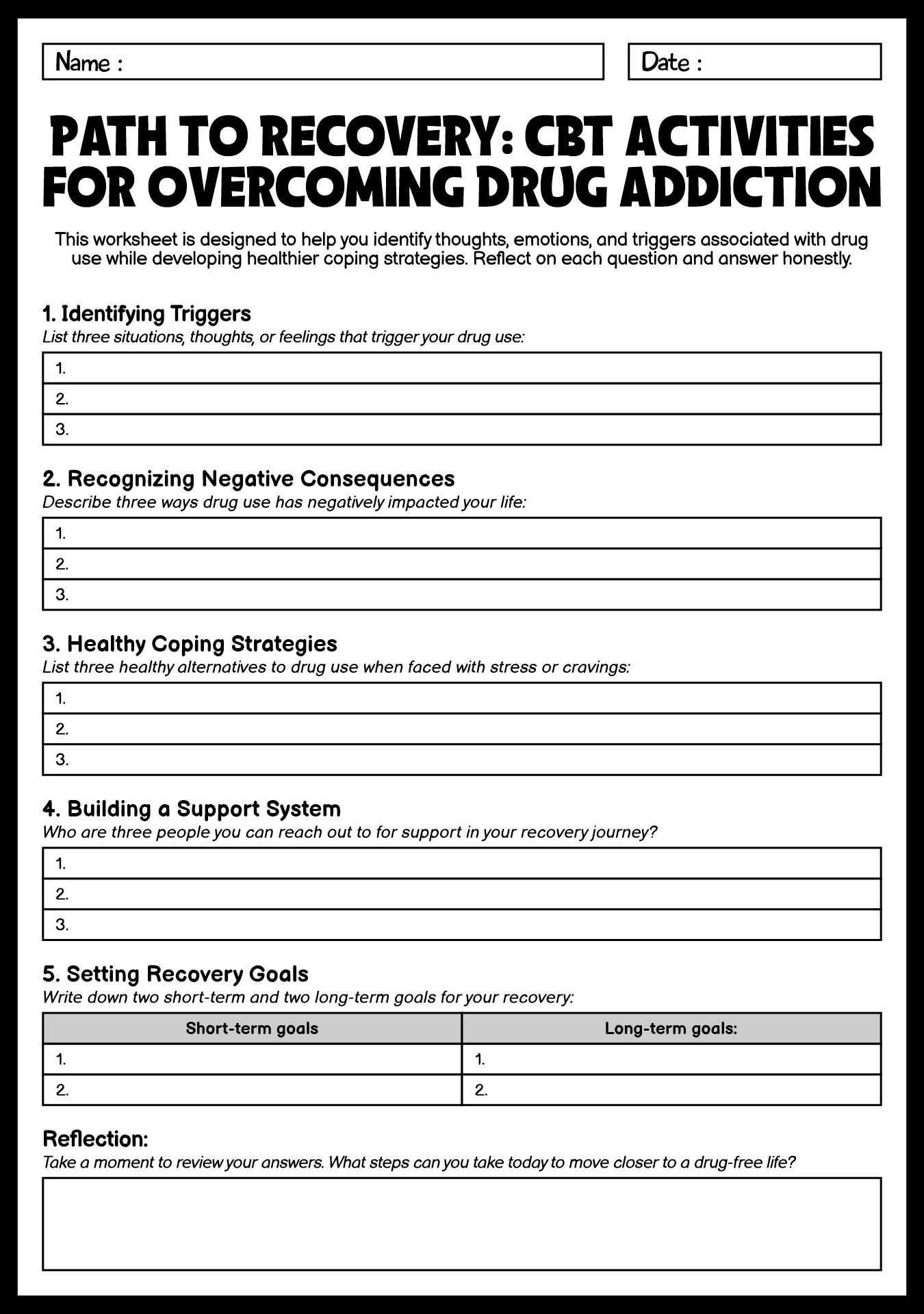 Name :

Date :

PATH TO RECOVERY: CBT ACTIVITIES FOR OVERCOMING DRUG ADDICTION

This worksheet is designed to help you identify thoughts, emotions, and triggers associated with drug use while developing healthier coping strategies. Reflect on each question and answer honestly.

1. Identifying Triggers
List three situations, thoughts, or feelings that trigger your drug use:

1.
2.
3.

2. Recognizing Negative Consequences
Describe three ways drug use has negatively impacted your life:

1.
2.
3.

3. Healthy Coping Strategies
List three healthy alternatives to drug use when faced with stress or cravings:

1.
2.
3.

4. Building a Support System
Who are three people you can reach out to for support in your recovery journey?

1.
2.
3.

5. Setting Recovery Goals
Write down two short-term and two long-term goals for your recovery:

| Short-term goals | Long-term goals: |
|---|---|
| 1. | 1. |
| 2. | 2. |

Reflection:
Take a moment to review your answers. What steps can you take today to move closer to a drug-free life?